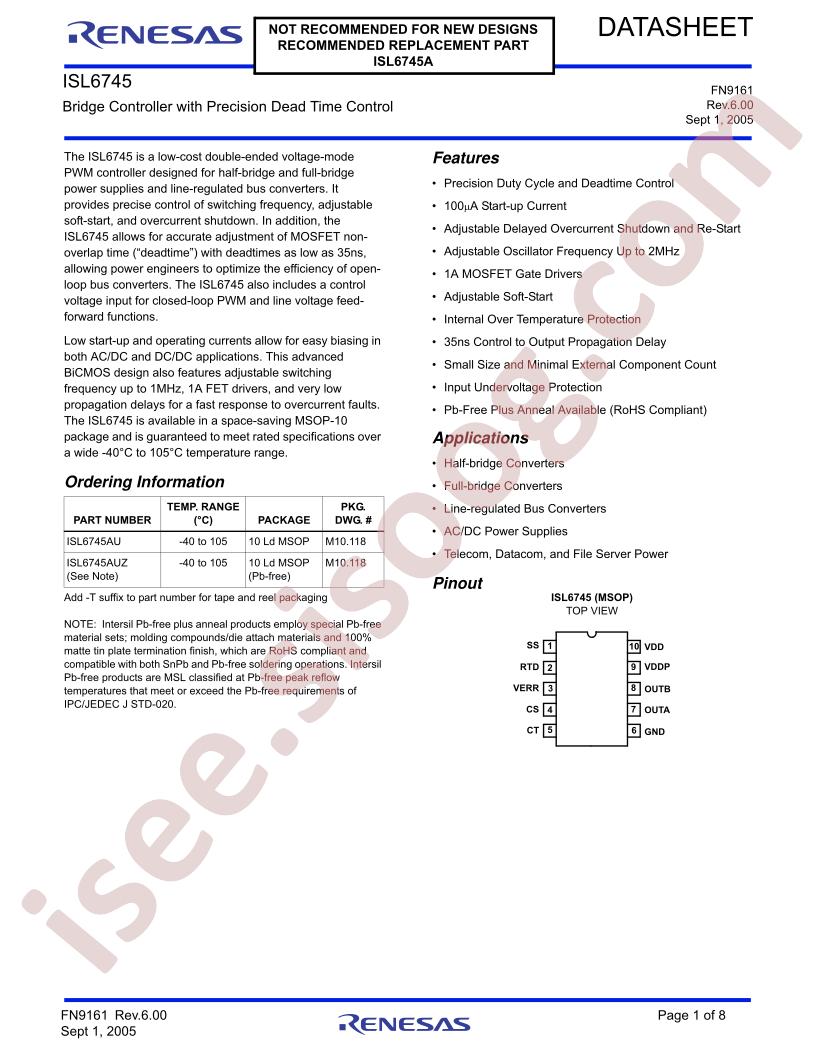 RENESAS

NOT RECOMMENDED FOR NEW DESIGNS
RECOMMENDED REPLACEMENT PART
ISL6745A

DATASHEET

ISL6745

Bridge Controller with Precision Dead Time Control

FN9161
Rev.6.00
Sept 1, 2005

The ISL6745 is a low-cost double-ended voltage-mode PWM controller designed for half-bridge and full-bridge power supplies and line-regulated bus converters. It provides precise control of switching frequency, adjustable soft-start, and overcurrent shutdown. In addition, the ISL6745 allows for accurate adjustment of MOSFET non-overlap time ("deadtime") with deadtimes as low as 35ns, allowing power engineers to optimize the efficiency of open-loop bus converters. The ISL6745 also includes a control voltage input for closed-loop PWM and line voltage feed-forward functions.

Low start-up and operating currents allow for easy biasing in both AC/DC and DC/DC applications. This advanced BiCMOS design also features adjustable switching frequency up to 1MHz, 1A FET drivers, and very low propagation delays for a fast response to overcurrent faults. The ISL6745 is available in a space-saving MSOP-10 package and is guaranteed to meet rated specifications over a wide -40°C to 105°C temperature range.

Ordering Information

| PART NUMBER | TEMP. RANGE (°C) | PACKAGE | PKG. DWG. # |
|---|---|---|---|
| ISL6745AU | -40 to 105 | 10 Ld MSOP | M10.118 |
| ISL6745AUZ (See Note) | -40 to 105 | 10 Ld MSOP (Pb-free) | M10.118 |

Add -T suffix to part number for tape and reel packaging

NOTE: Intersil Pb-free plus anneal products employ special Pb-free material sets; molding compounds/die attach materials and 100% matte tin plate termination finish, which are RoHS compliant and compatible with both SnPb and Pb-free soldering operations. Intersil Pb-free products are MSL classified at Pb-free peak reflow temperatures that meet or exceed the Pb-free requirements of IPC/JEDEC J STD-020.

Features

• Precision Duty Cycle and Deadtime Control
• 100μA Start-up Current
• Adjustable Delayed Overcurrent Shutdown and Re-Start
• Adjustable Oscillator Frequency Up to 2MHz
• 1A MOSFET Gate Drivers
• Adjustable Soft-Start
• Internal Over Temperature Protection
• 35ns Control to Output Propagation Delay
• Small Size and Minimal External Component Count
• Input Undervoltage Protection
• Pb-Free Plus Anneal Available (RoHS Compliant)

Applications

• Half-bridge Converters
• Full-bridge Converters
• Line-regulated Bus Converters
• AC/DC Power Supplies
• Telecom, Datacom, and File Server Power

Pinout

ISL6745 (MSOP)
TOP VIEW

SS 1
RTD 2
VERR 3
CS 4
CT 5
10 VDD
9 VDDP
8 OUTB
7 OUTA
6 GND

isee.jsoog.com

FN9161 Rev.6.00
Sept 1, 2005

RENESAS

Page 1 of 8